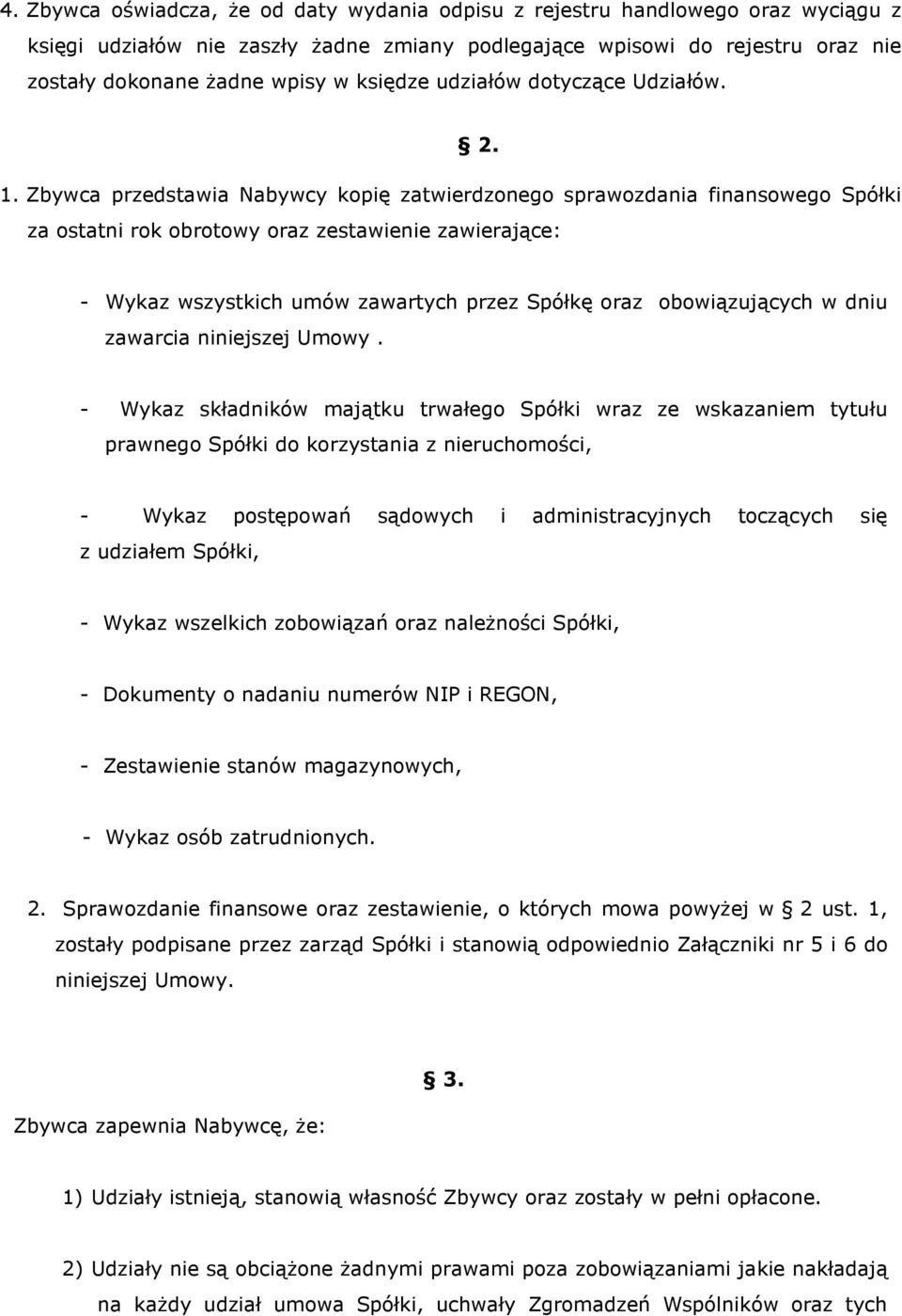 4. Zbywca oświadcza, że od daty wydania odpisu z rejestru handlowego oraz wyciągu z księgi udziałów nie zaszły żadne zmiany podlegające wpisowi do rejestru oraz nie zostały dokonane żadne wpisy w księdze udziałów dotyczące Udziałów.

§ 2.

1. Zbywca przedstawia Nabywcy kopię zatwierdzonego sprawozdania finansowego Spółki za ostatni rok obrotowy oraz zestawienie zawierające:

- Wykaz wszystkich umów zawartych przez Spółkę oraz obowiązujących w dniu zawarcia niniejszej Umowy .

- Wykaz składników majątku trwałego Spółki wraz ze wskazaniem tytułu prawnego Spółki do korzystania z nieruchomości,

- Wykaz postępowań sądowych i administracyjnych toczących się z udziałem Spółki,

- Wykaz wszelkich zobowiązań oraz należności Spółki,

- Dokumenty o nadaniu numerów NIP i REGON,

- Zestawienie stanów magazynowych,

- Wykaz osób zatrudnionych.

2. Sprawozdanie finansowe oraz zestawienie, o których mowa powyżej w § 2 ust. 1, zostały podpisane przez zarząd Spółki i stanowią odpowiednio Załączniki nr 5 i 6 do niniejszej Umowy.

§ 3.

Zbywca zapewnia Nabywcę, że:

1) Udziały istnieją, stanowią własność Zbywcy oraz zostały w pełni opłacone.

2) Udziały nie są obciążone żadnymi prawami poza zobowiązaniami jakie nakładają na każdy udział umowa Spółki, uchwały Zgromadzeń Wspólników oraz tych